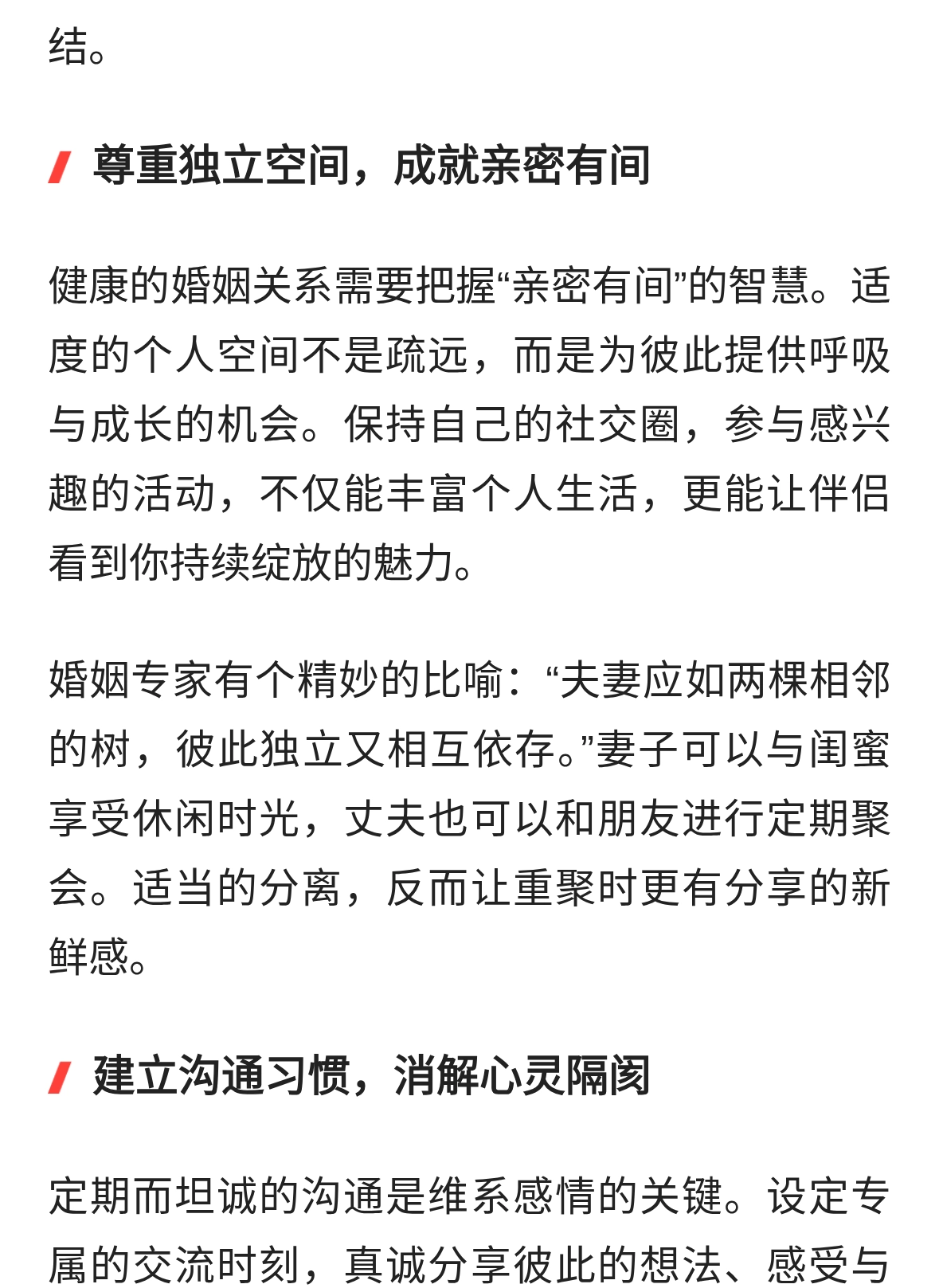 结。

尊重独立空间，成就亲密有间

健康的婚姻关系需要把握“亲密有间”的智慧。适度的个人空间不是疏远，而是为彼此提供呼吸与成长的机会。保持自己的社交圈，参与感兴趣的活动，不仅能丰富个人生活，更能让伴侣看到你持续绽放的魅力。

婚姻专家有个精妙的比喻：“夫妻应如两棵相邻的树，彼此独立又相互依存。”妻子可以与闺蜜享受休闲时光，丈夫也可以和朋友进行定期聚会。适当的分离，反而让重聚时更有分享的新鲜感。

建立沟通习惯，消解心灵隔阂

定期而坦诚的沟通是维系感情的关键。设定专属的交流时刻，真诚分享彼此的想法、感受与